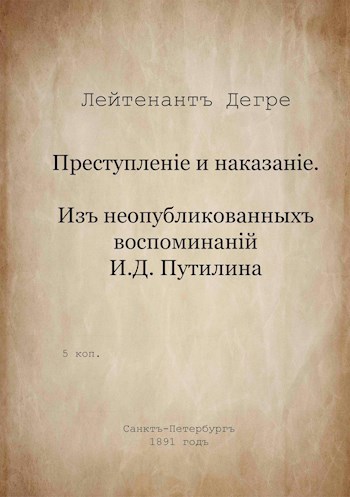 Лейтенантъ Дегре

Преступленіе и наказаніе.

Изъ неопубликованныхъ воспоминаній И.Д. Путилина

5 коп.

Санктъ-Петербургъ
1891 годъ